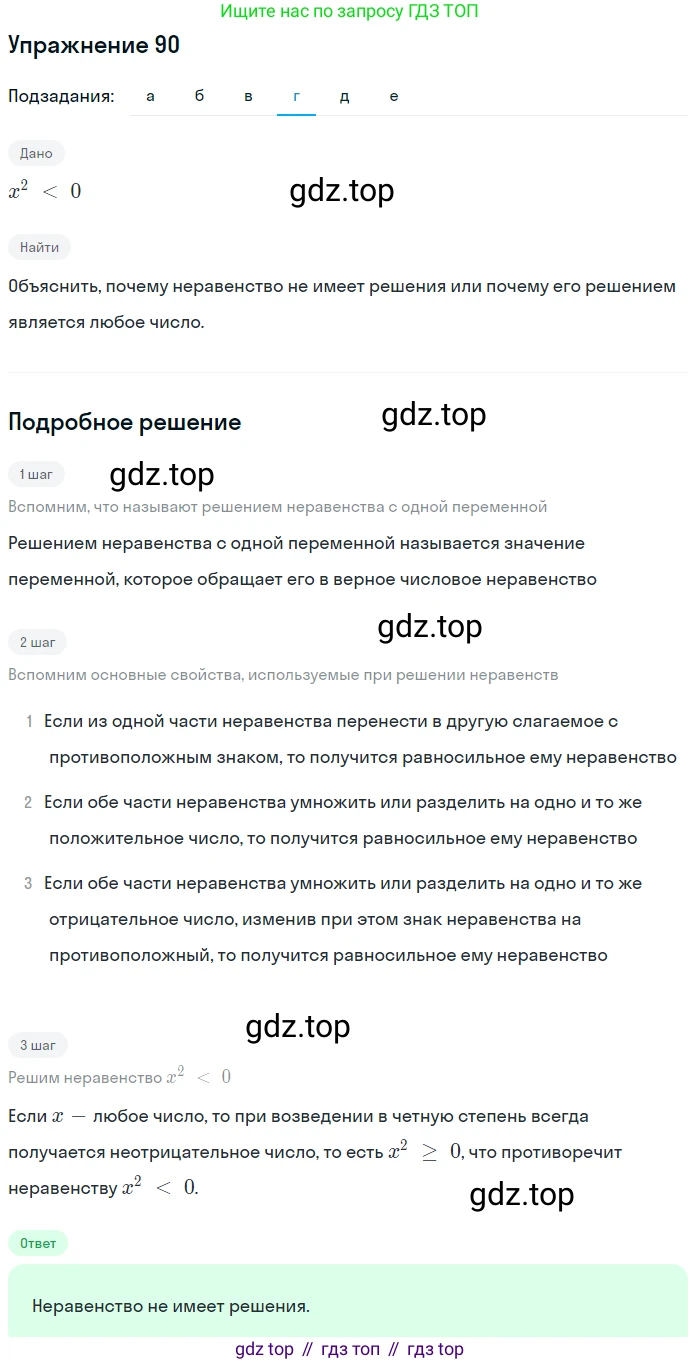 Ищите нас по запросу ГДЗ ТОП

Упражнение 90

Подзадания: а б в г д е

Дано

$x^2 < 0$

Найти

Объяснить, почему неравенство не имеет решения или почему его решением является любое число.

Подробное решение

1 шаг

Вспомним, что называют решением неравенства с одной переменной

Решением неравенства с одной переменной называется значение переменной, которое обращает его в верное числовое неравенство

2 шаг

Вспомним основные свойства, используемые при решении неравенств

1 Если из одной части неравенства перенести в другую слагаемое с противоположным знаком, то получится равносильное ему неравенство

2 Если обе части неравенства умножить или разделить на одно и то же положительное число, то получится равносильное ему неравенство

3 Если обе части неравенства умножить или разделить на одно и то же отрицательное число, изменив при этом знак неравенства на противоположный, то получится равносильное ему неравенство

3 шаг

Решим неравенство $x^2 < 0$

Если $x$ — любое число, то при возведении в четную степень всегда получается неотрицательное число, то есть $x^2 \geq 0$, что противоречит неравенству $x^2 < 0$.

Ответ

Неравенство не имеет решения.

gdz top // гдз топ // гдз top

gdz.top